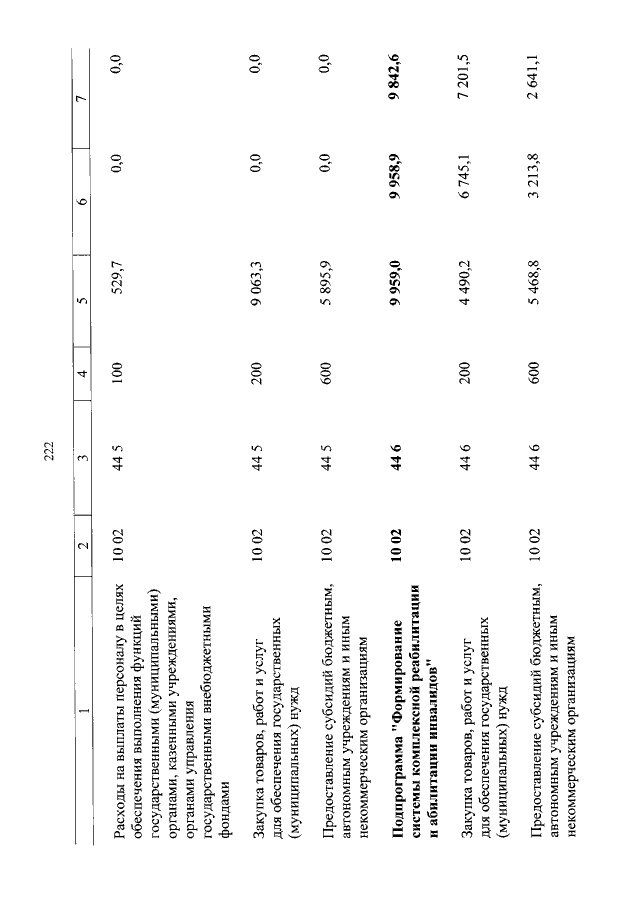 222

| 1 | 2 | 3 | 4 | 5 | 6 | 7 |
|---|---|---|---|---|---|---|
| Расходы на выплаты персоналу в целях обеспечения выполнения функций государственными (муниципальными) органами, казенными учреждениями, органами управления государственными внебюджетными фондами | 10 02 | 44 5 | 100 | 529,7 | 0,0 | 0,0 |
| Закупка товаров, работ и услуг для обеспечения государственных (муниципальных) нужд | 10 02 | 44 5 | 200 | 9 063,3 | 0,0 | 0,0 |
| Предоставление субсидий бюджетным, автономным учреждениям и иным некоммерческим организациям | 10 02 | 44 5 | 600 | 5 895,9 | 0,0 | 0,0 |
| Подпрограмма "Формирование системы комплексной реабилитации и абилитации инвалидов" | 10 02 | 44 6 | | 9 959,0 | 9 958,9 | 9 842,6 |
| Закупка товаров, работ и услуг для обеспечения государственных (муниципальных) нужд | 10 02 | 44 6 | 200 | 4 490,2 | 6 745,1 | 7 201,5 |
| Предоставление субсидий бюджетным, автономным учреждениям и иным некоммерческим организациям | 10 02 | 44 6 | 600 | 5 468,8 | 3 213,8 | 2 641,1 |